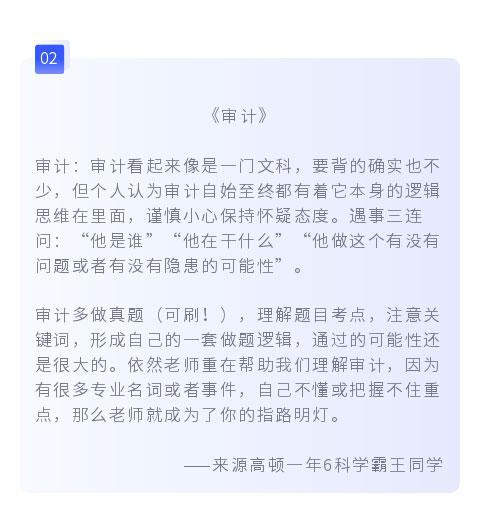 02

《审计》

审计：审计看起来像是一门文科，要背的确实也不少，但个人认为审计自始至终都有着它本身的逻辑思维在里面，谨慎小心保持怀疑态度。遇事三连问：“他是谁”“他在干什么”“他做这个有没有问题或者有没有隐患的可能性”。

审计多做真题（可刷！），理解题目考点，注意关键词，形成自己的一套做题逻辑，通过的可能性还是很大的。依然老师重在帮助我们理解审计，因为有很多专业名词或者事件，自己不懂或把握不住重点，那么老师就成为了你的指路明灯。

——来源高顿一年6科学霸王同学